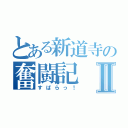 とある新道寺の
奮闘記 Ⅱ
すばらっ！